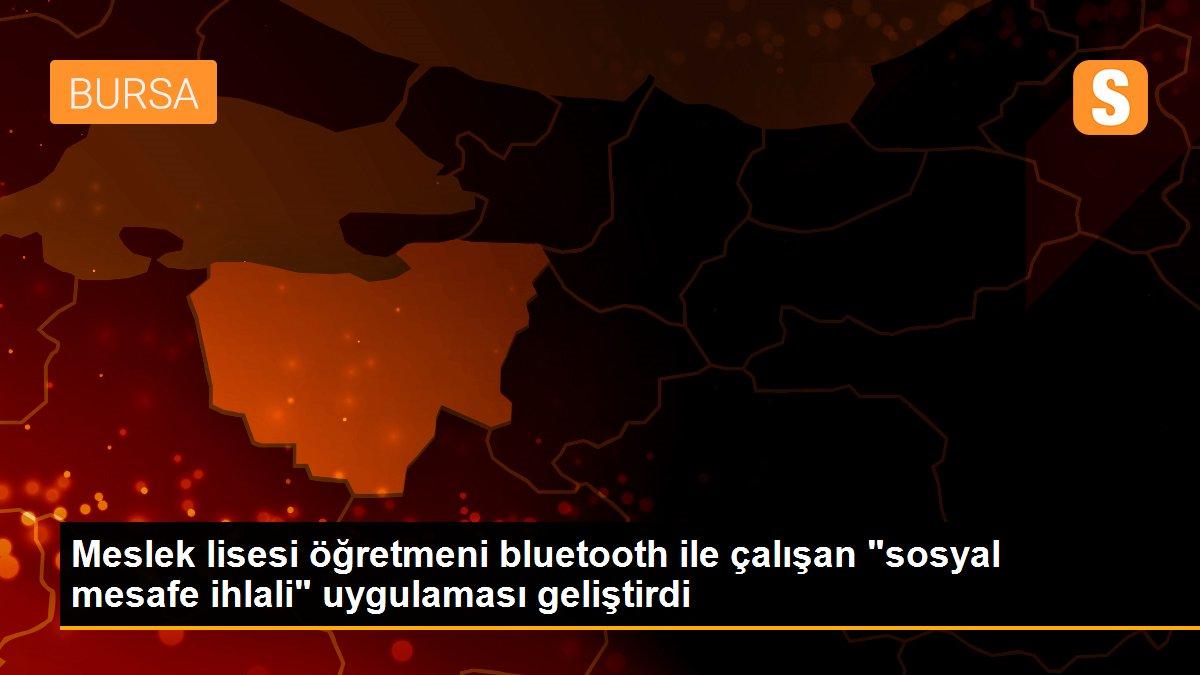 BURSA

S

Meslek lisesi öğretmeni bluetooth ile çalışan "sosyal mesafe ihlali" uygulaması geliştirdi